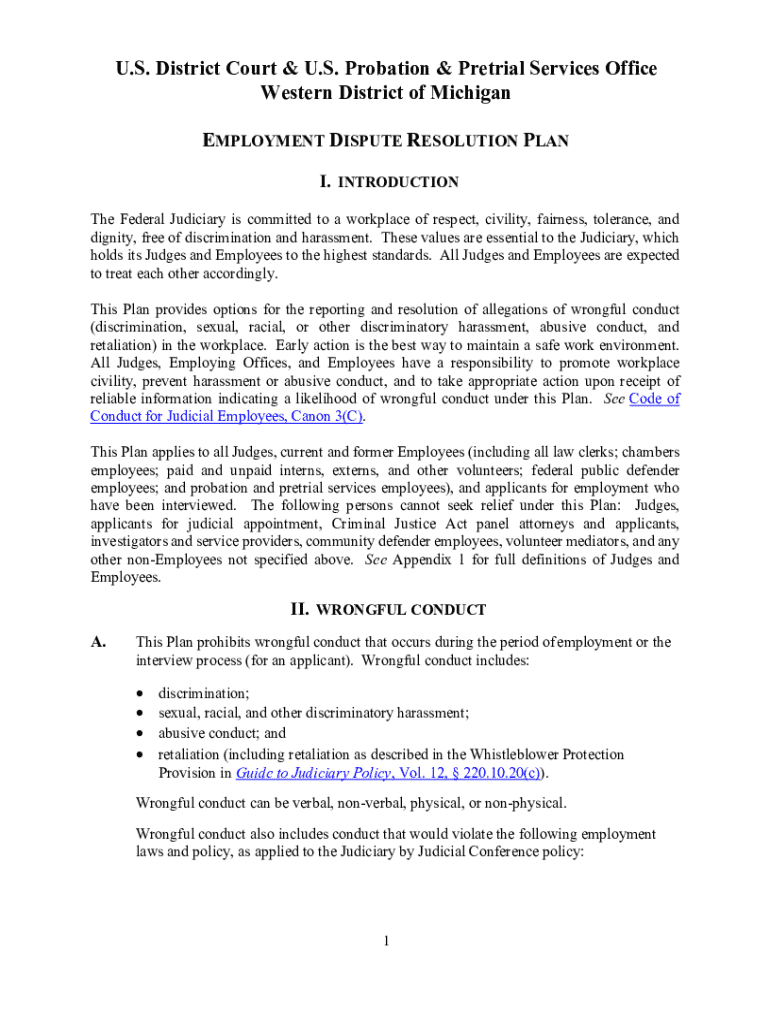 U.S. District Court & U.S. Probation & Pretrial Services Office
Western District of Michigan

EMPLOYMENT DISPUTE RESOLUTION PLAN

I. INTRODUCTION

The Federal Judiciary is committed to a workplace of respect, civility, fairness, tolerance, and dignity, free of discrimination and harassment. These values are essential to the Judiciary, which holds its Judges and Employees to the highest standards. All Judges and Employees are expected to treat each other accordingly.

This Plan provides options for the reporting and resolution of allegations of wrongful conduct (discrimination, sexual, racial, or other discriminatory harassment, abusive conduct, and retaliation) in the workplace. Early action is the best way to maintain a safe work environment. All Judges, Employing Offices, and Employees have a responsibility to promote workplace civility, prevent harassment or abusive conduct, and to take appropriate action upon receipt of reliable information indicating a likelihood of wrongful conduct under this Plan. See Code of Conduct for Judicial Employees, Canon 3(C).

This Plan applies to all Judges, current and former Employees (including all law clerks; chambers employees; paid and unpaid interns, externs, and other volunteers; federal public defender employees; and probation and pretrial services employees), and applicants for employment who have been interviewed. The following persons cannot seek relief under this Plan: Judges, applicants for judicial appointment, Criminal Justice Act panel attorneys and applicants, investigators and service providers, community defender employees, volunteer mediators, and any other non-Employees not specified above. See Appendix 1 for full definitions of Judges and Employees.

II. WRONGFUL CONDUCT

A. This Plan prohibits wrongful conduct that occurs during the period of employment or the interview process (for an applicant). Wrongful conduct includes:

• discrimination;
• sexual, racial, and other discriminatory harassment;
• abusive conduct; and
• retaliation (including retaliation as described in the Whistleblower Protection Provision in Guide to Judiciary Policy, Vol. 12, § 220.10.20(c)).

Wrongful conduct can be verbal, non-verbal, physical, or non-physical.

Wrongful conduct also includes conduct that would violate the following employment laws and policy, as applied to the Judiciary by Judicial Conference policy:

1